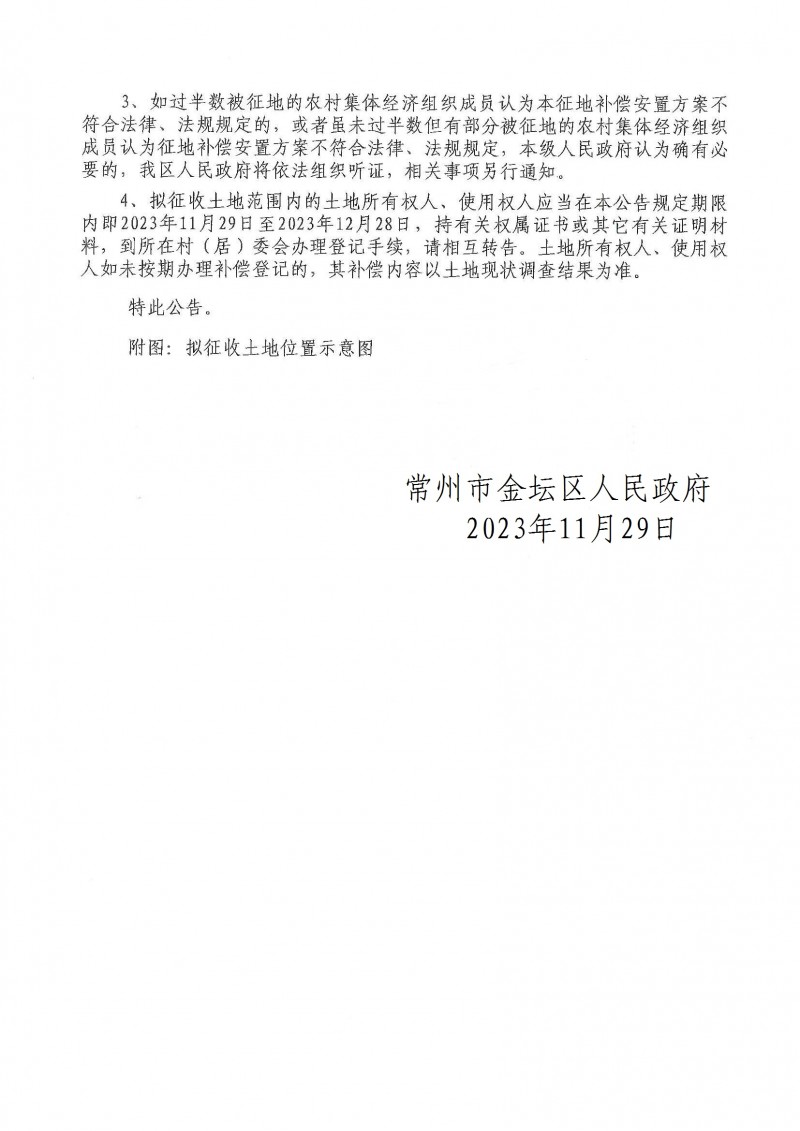 3、如过半数被征地的农村集体经济组织成员认为本征地补偿安置方案不符合法律、法规规定的，或者虽未过半数但有部分被征地的农村集体经济组织成员认为征地补偿安置方案不符合法律、法规规定，本级人民政府认为确有必要的，我区人民政府将依法组织听证，相关事项另行通知。

4、拟征收土地范围内的土地所有权人、使用权人应当在本公告规定期限内即2023年11月29日至2023年12月28日，持有关权属证书或其它有关证明材料，到所在村（居）委会办理登记手续，请相互转告。土地所有权人、使用权人如未按期办理补偿登记的，其补偿内容以土地现状调查结果为准。

特此公告。

附图：拟征收土地位置示意图

常州市金坛区人民政府
2023年11月29日